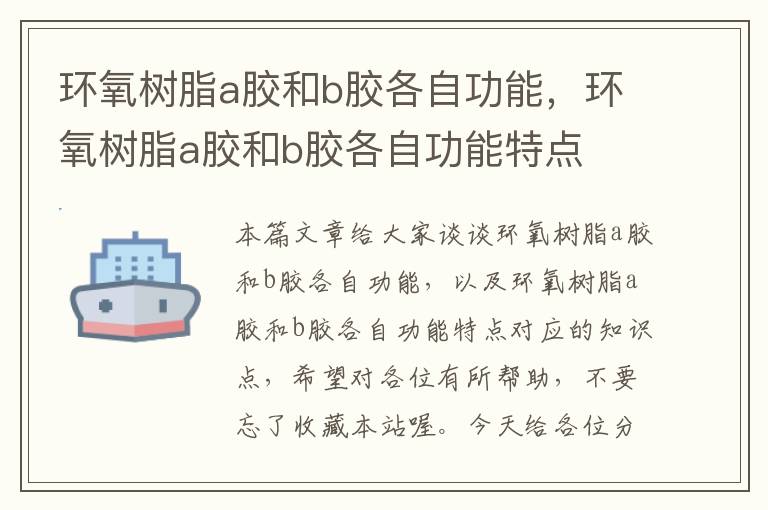 环氧树脂a胶和b胶各自功能，环氧树脂a胶和b胶各自功能特点

本篇文章给大家谈谈环氧树脂a胶和b胶各自功能，以及环氧树脂a胶和b胶各自功能特点对应的知识点，希望对各位有所帮助，不要忘了收藏本站喔。今天给各位分